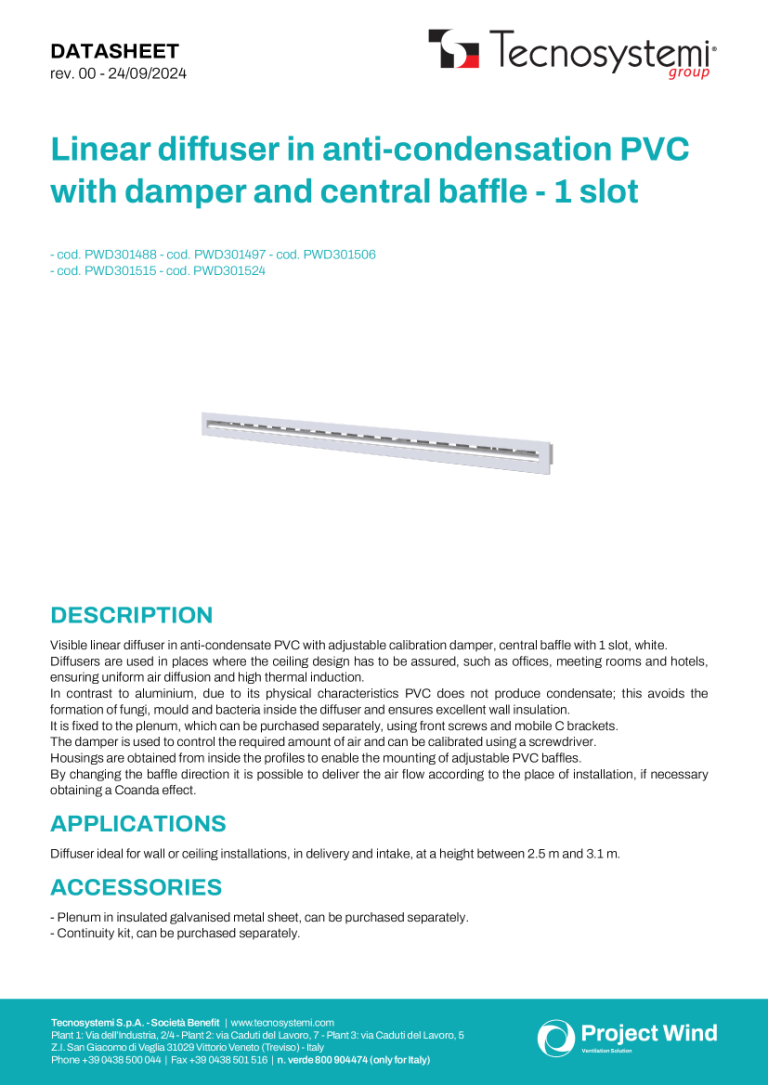 DATASHEET
rev. 00 - 24/09/2024

Tecnosystemi® group

Linear diffuser in anti-condensation PVC with damper and central baffle - 1 slot

- cod. PWD301488 - cod. PWD301497 - cod. PWD301506
- cod. PWD301515 - cod. PWD301524

DESCRIPTION

Visible linear diffuser in anti-condensate PVC with adjustable calibration damper, central baffle with 1 slot, white.
Diffusers are used in places where the ceiling design has to be assured, such as offices, meeting rooms and hotels, ensuring uniform air diffusion and high thermal induction.
In contrast to aluminium, due to its physical characteristics PVC does not produce condensate; this avoids the formation of fungi, mould and bacteria inside the diffuser and ensures excellent wall insulation.
It is fixed to the plenum, which can be purchased separately, using front screws and mobile C brackets.
The damper is used to control the required amount of air and can be calibrated using a screwdriver.
Housings are obtained from inside the profiles to enable the mounting of adjustable PVC baffles.
By changing the baffle direction it is possible to deliver the air flow according to the place of installation, if necessary obtaining a Coanda effect.

APPLICATIONS

Diffuser ideal for wall or ceiling installations, in delivery and intake, at a height between 2.5 m and 3.1 m.

ACCESSORIES

- Plenum in insulated galvanised metal sheet, can be purchased separately.
- Continuity kit, can be purchased separately.

Tecnosystemi S.p.A. - Società Benefit | www.tecnosystemi.com
Plant 1: Via dell'Industria, 2/4 - Plant 2: via Caduti del Lavoro, 7 - Plant 3: via Caduti del Lavoro, 5
Z.I. San Giacomo di Veglia 31029 Vittorio Veneto (Treviso) - Italy
Phone +39 0438 500 044 | Fax +39 0438 501 516 | n. verde 800 904474 (only for Italy)

Project Wind
Ventilation Solution